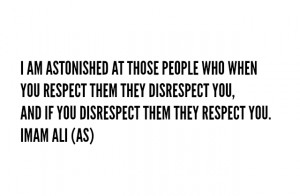 I AM ASTONISHED AT THOSE PEOPLE WHO WHEN YOU RESPECT THEM THEY DISRESPECT YOU, AND IF YOU DISRESPECT THEM THEY RESPECT YOU.
IMAM ALI (AS)